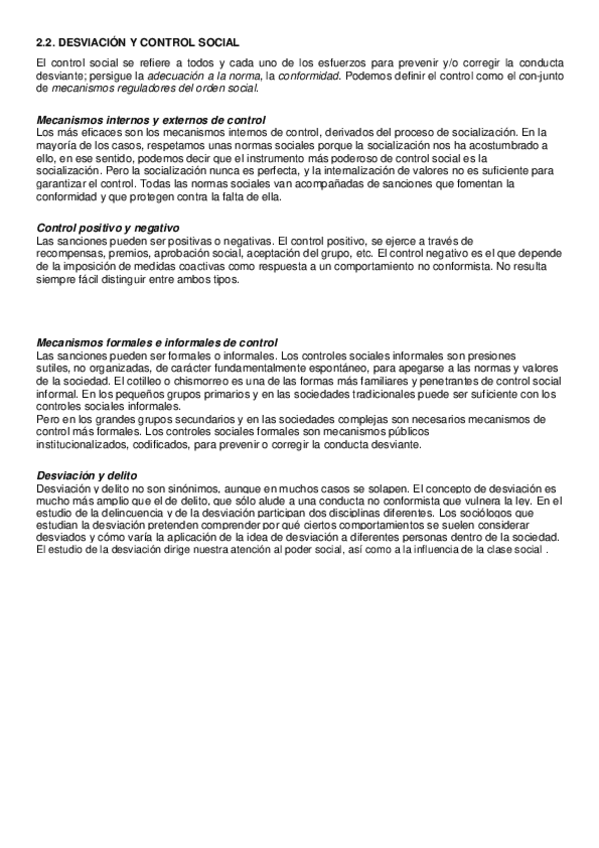 2.2. DESVIACIÓN Y CONTROL SOCIAL

El control social se refiere a todos y cada uno de los esfuerzos para prevenir y/o corregir la conducta desviante; persigue la adecuación a la norma, la conformidad. Podemos definir el control como el con-junto de mecanismos reguladores del orden social.

Mecanismos internos y externos de control
Los más eficaces son los mecanismos internos de control, derivados del proceso de socialización. En la mayoría de los casos, respetamos unas normas sociales porque la socialización nos ha acostumbrado a ello, en ese sentido, podemos decir que el instrumento más poderoso de control social es la socialización. Pero la socialización nunca es perfecta, y la internalización de valores no es suficiente para garantizar el control. Todas las normas sociales van acompañadas de sanciones que fomentan la conformidad y que protegen contra la falta de ella.

Control positivo y negativo
Las sanciones pueden ser positivas o negativas. El control positivo, se ejerce a través de recompensas, premios, aprobación social, aceptación del grupo, etc. El control negativo es el que depende de la imposición de medidas coactivas como respuesta a un comportamiento no conformista. No resulta siempre fácil distinguir entre ambos tipos.

Mecanismos formales e informales de control
Las sanciones pueden ser formales o informales. Los controles sociales informales son presiones sutiles, no organizadas, de carácter fundamentalmente espontáneo, para apegarse a las normas y valores de la sociedad. El cotilleo o chismorreo es una de las formas más familiares y penetrantes de control social informal. En los pequeños grupos primarios y en las sociedades tradicionales puede ser suficiente con los controles sociales informales.
Pero en los grandes grupos secundarios y en las sociedades complejas son necesarios mecanismos de control más formales. Los controles sociales formales son mecanismos públicos institucionalizados, codificados, para prevenir o corregir la conducta desviante.

Desviación y delito
Desviación y delito no son sinónimos, aunque en muchos casos se solapen. El concepto de desviación es mucho más amplio que el de delito, que sólo alude a una conducta no conformista que vulnera la ley. En el estudio de la delincuencia y de la desviación participan dos disciplinas diferentes. Los sociólogos que estudian la desviación pretenden comprender por qué ciertos comportamientos se suelen considerar desviados y cómo varía la aplicación de la idea de desviación a diferentes personas dentro de la sociedad. El estudio de la desviación dirige nuestra atención al poder social, así como a la influencia de la clase social .